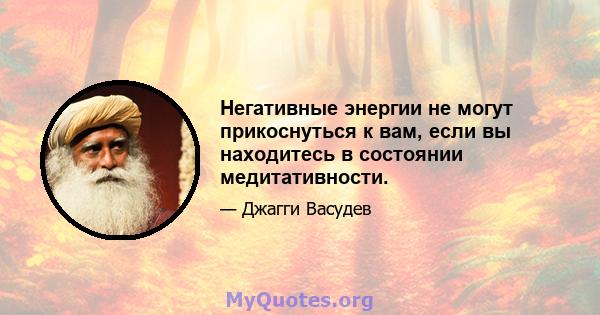 Негативные энергии не могут прикоснуться к вам, если вы находитесь в состоянии медитативности.

— Джагги Васудев

MyQuotes.org